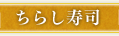 ちらし寿司